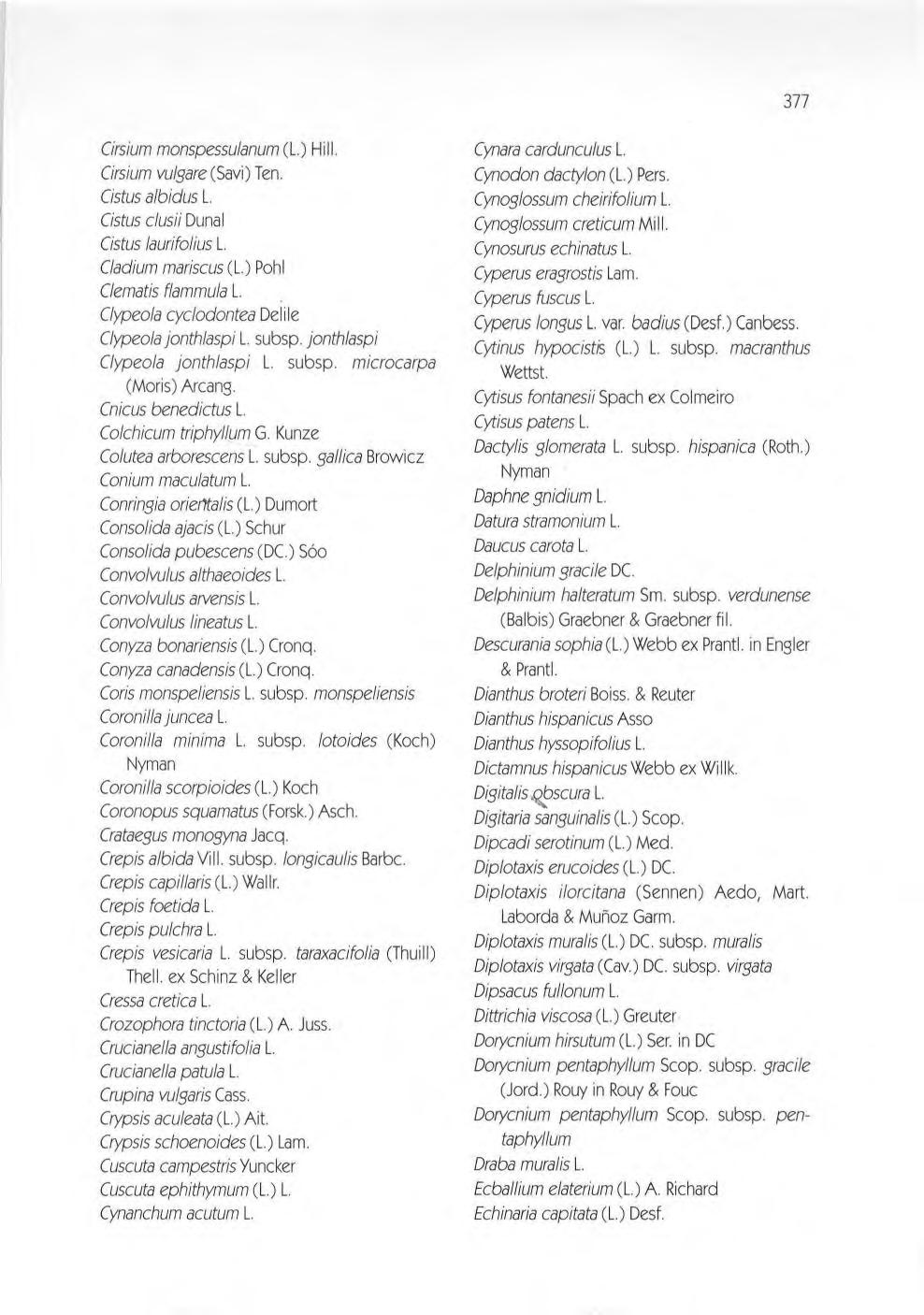 377

Cirsium monspessulanum (L.) Hill.
Cirsium vulgare (Savi) Ten.
Cistus albidus L.
Cistus clusii Dunal
Cistus laurifolius L.
Cladium mariscus (L.) Pohl
Clematis flammula L.
Clypeola cyclodontea Delile
Clypeola jonthlaspi L. subsp. jonthlaspi
Clypeola jonthlaspi L. subsp. microcarpa (Moris) Arcang.
Cnicus benedictus L.
Colchicum triphyllum G. Kunze
Colutea arborescens L. subsp. gallica Browicz
Conium maculatum L.
Conringia orientalis (L.) Dumort
Consolida ajacis (L.) Schur
Consolida pubescens (DC.) Sóo
Convolvulus althaeoides L.
Convolvulus arvensis L.
Convolvulus lineatus L.
Conyza bonariensis (L.) Cronq.
Conyza canadensis (L.) Cronq.
Coris monspeliensis L. subsp. monspeliensis
Coronilla juncea L.
Coronilla minima L. subsp. lotoides (Koch) Nyman
Coronilla scorpioides (L.) Koch
Coronopus squamatus (Forsk.) Asch.
Crataegus monogyna Jacq.
Crepis albida Vill. subsp. longicaulis Barbc.
Crepis capillaris (L.) Wallr.
Crepis foetida L.
Crepis pulchra L.
Crepis vesicaria L. subsp. taraxacifolia (Thuill) Thell. ex Schinz & Keller
Cressa cretica L.
Crozophora tinctoria (L.) A. Juss.
Crucianella angustifolia L.
Crucianella patula L.
Crupina vulgaris Cass.
Crypsis aculeata (L.) Ait.
Crypsis schoenoides (L.) Lam.
Cuscuta campestris Yuncker
Cuscuta ephithymum (L.) L.
Cynanchum acutum L.

Cynara cardunculus L.
Cynodon dactylon (L.) Pers.
Cynoglossum cheirifolium L.
Cynoglossum creticum Mill.
Cynosurus echinatus L.
Cyperus eragrostis Lam.
Cyperus fuscus L.
Cyperus longus L. var. badius (Desf.) Canbess.
Cytinus hypocistis (L.) L. subsp. macranthus Wettst.
Cytisus fontanesii Spach ex Colmeiro
Cytisus patens L.
Dactylis glomerata L. subsp. hispanica (Roth.) Nyman
Daphne gnidium L.
Datura stramonium L.
Daucus carota L.
Delphinium gracile DC.
Delphinium halteratum Sm. subsp. verdunense (Balbis) Graebner & Graebner fil.
Descurania sophia (L.) Webb ex Prantl. in Engler & Prantl.
Dianthus broteri Boiss. & Reuter
Dianthus hispanicus Asso
Dianthus hyssopifolius L.
Dictamnus hispanicus Webb ex Willk.
Digitalis obscura L.
Digitaria sanguinalis (L.) Scop.
Dipcadi serotinum (L.) Med.
Diplotaxis erucoides (L.) DC.
Diplotaxis ilorcitana (Sennen) Aedo, Mart. Laborda & Muñoz Garm.
Diplotaxis muralis (L.) DC. subsp. muralis
Diplotaxis virgata (Cav.) DC. subsp. virgata
Dipsacus fullonum L.
Dittrichia viscosa (L.) Greuter
Dorycnium hirsutum (L.) Ser. in DC
Dorycnium pentaphyllum Scop. subsp. gracile (Jord.) Rouy in Rouy & Fouc
Dorycnium pentaphyllum Scop. subsp. pentaphyllum
Draba muralis L.
Ecballium elaterium (L.) A. Richard
Echinaria capitata (L.) Desf.